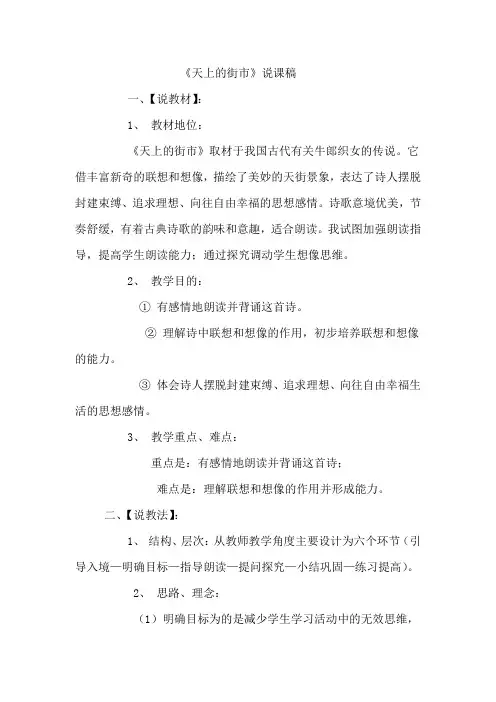 《天上的街市》说课稿

一、【说教材】：

1、 教材地位：

《天上的街市》取材于我国古代有关牛郎织女的传说。它借丰富新奇的联想和想像，描绘了美妙的天街景象，表达了诗人摆脱封建束缚、追求理想、向往自由幸福的思想感情。诗歌意境优美，节奏舒缓，有着古典诗歌的韵味和意趣，适合朗读。我试图加强朗读指导，提高学生朗读能力；通过探究调动学生想像思维。

2、 教学目的：

① 有感情地朗读并背诵这首诗。

② 理解诗中联想和想像的作用，初步培养联想和想像的能力。

③ 体会诗人摆脱封建束缚、追求理想、向往自由幸福生活的思想感情。

3、 教学重点、难点：

重点是：有感情地朗读并背诵这首诗；

难点是：理解联想和想像的作用并形成能力。

二、【说教法】：

1、 结构、层次：从教师教学角度主要设计为六个环节（引导入境—明确目标—指导朗读—提问探究—小结巩固—练习提高）。

2、 思路、理念：

（1）明确目标为的是减少学生学习活动中的无效思维，